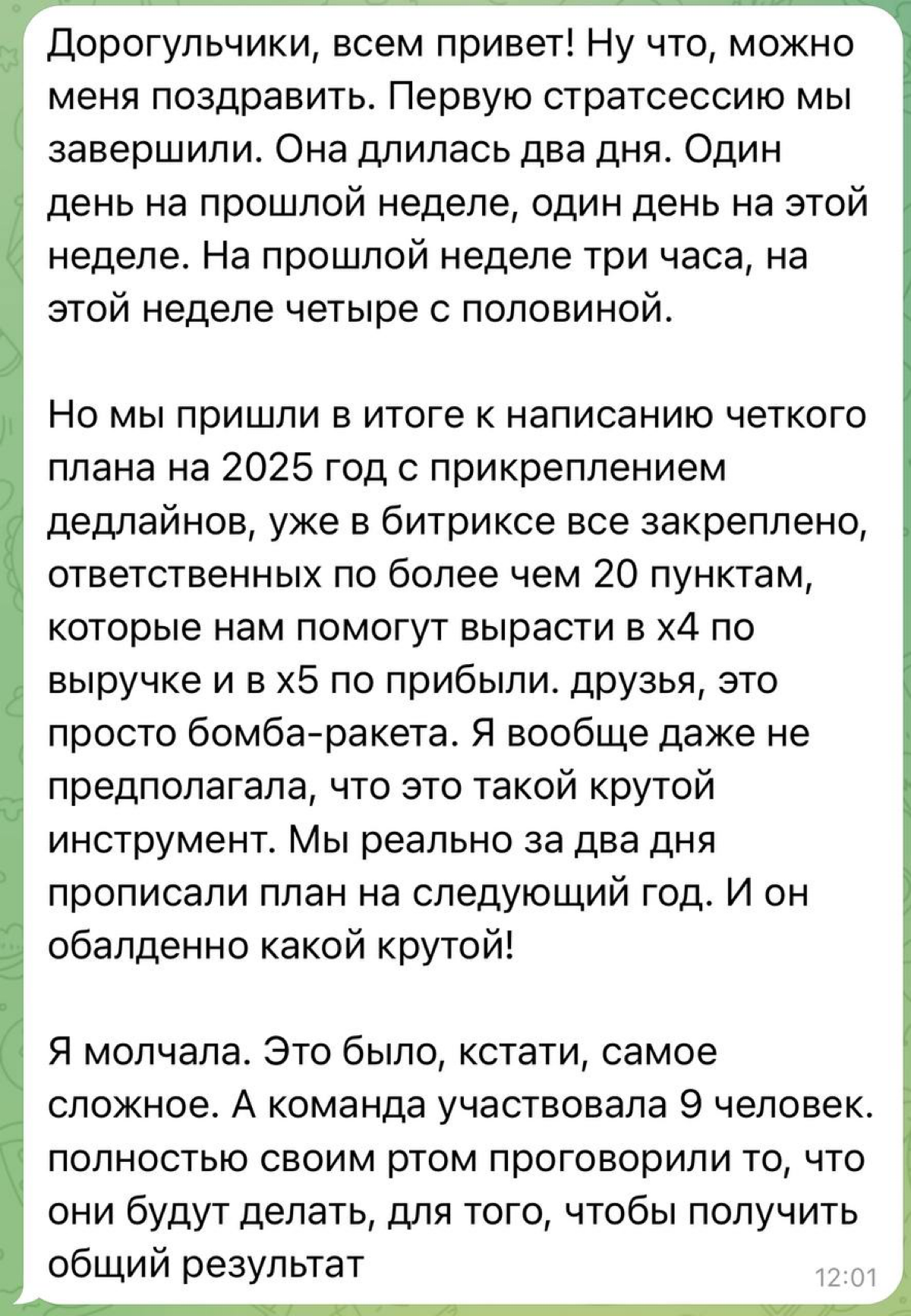 Дорогульчики, всем привет! Ну что, можно меня поздравить. Первую стратсессию мы завершили. Она длилась два дня. Один день на прошлой неделе, один день на этой неделе. На прошлой неделе три часа, на этой неделе четыре с половиной.

Но мы пришли в итоге к написанию четкого плана на 2025 год с прикреплением дедлайнов, уже в битриксе все закреплено, ответственных по более чем 20 пунктам, которые нам помогут вырасти в х4 по выручке и в х5 по прибыли. друзья, это просто бомба-ракета. Я вообще даже не предполагала, что это такой крутой инструмент. Мы реально за два дня прописали план на следующий год. И он обалденно какой крутой!

Я молчала. Это было, кстати, самое сложное. А команда участвовала 9 человек. полностью своим ртом проговорили то, что они будут делать, для того, чтобы получить общий результат

12:01